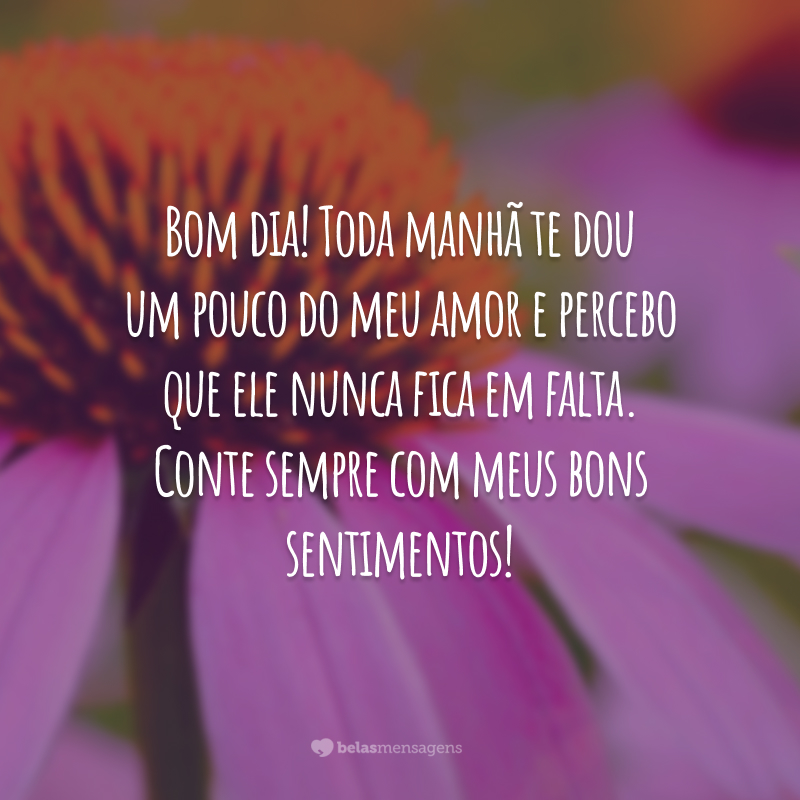 Bom dia! Toda manhã te dou um pouco do meu amor e percebo que ele nunca fica em falta. Conte sempre com meus bons sentimentos!

belasmensagens